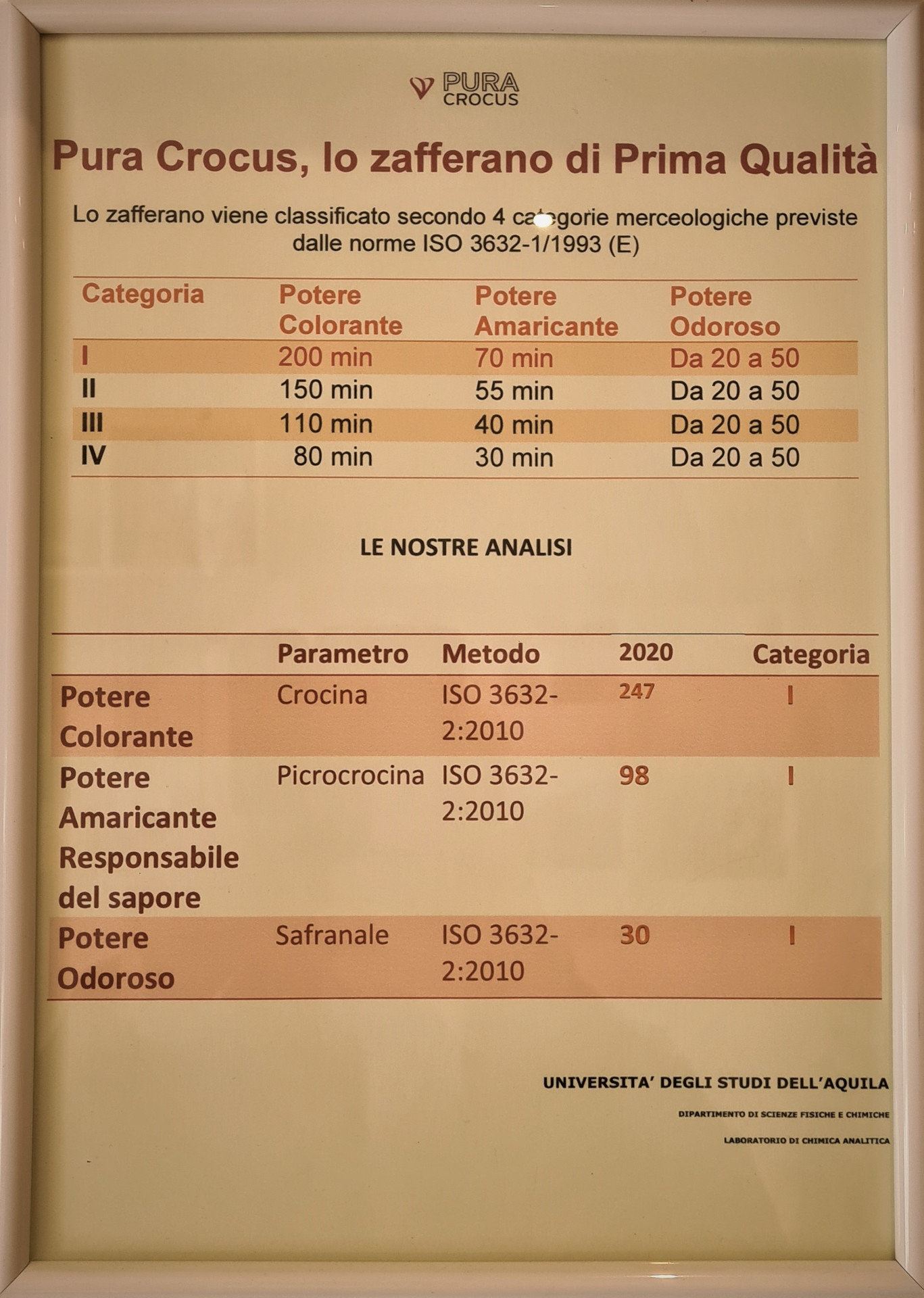 PURA CROCUS

Pura Crocus, lo zafferano di Prima Qualità

Lo zafferano viene classificato secondo 4 categorie merceologiche previste dalle norme ISO 3632-1/1993 (E)

| Categoria | Potere Colorante | Potere Amaricante | Potere Odoroso |
|---|---|---|---|
| I | 200 min | 70 min | Da 20 a 50 |
| II | 150 min | 55 min | Da 20 a 50 |
| III | 110 min | 40 min | Da 20 a 50 |
| IV | 80 min | 30 min | Da 20 a 50 |

LE NOSTRE ANALISI

| | Parametro | Metodo | 2020 | Categoria |
|---|---|---|---|---|
| Potere Colorante | Crocina | ISO 3632-2:2010 | 247 | I |
| Potere Amaricante Responsabile del sapore | Picrocrocina | ISO 3632-2:2010 | 98 | I |
| Potere Odoroso | Safranale | ISO 3632-2:2010 | 30 | I |

UNIVERSITA' DEGLI STUDI DELL'AQUILA

DIPARTIMENTO DI SCIENZE FISICHE E CHIMICHE

LABORATORIO DI CHIMICA ANALITICA